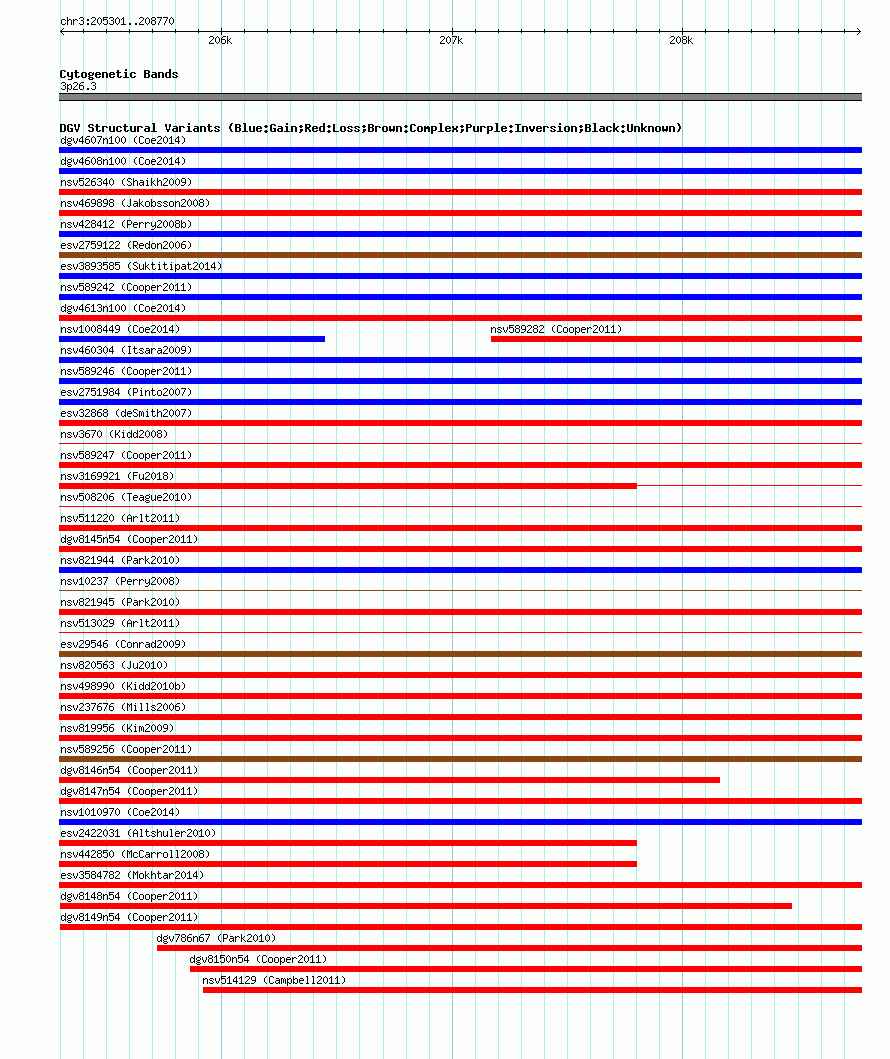 chr3:205301..208770

206k 207k 208k

Cytogenetic Bands
3p26.3

DGV Structural Variants (Blue:Gain;Red:Loss;Brown:Complex;Purple:Inversion;Black:Unknown)
dgv4607n100 (Coe2014)
dgv4608n100 (Coe2014)
nsv526340 (Shaikh2009)
nsv469898 (Jakobsson2008)
nsv428412 (Perry2008b)
esv2759122 (Redon2006)
esv3893585 (Suktitipat2014)
nsv589242 (Cooper2011)
dgv4613n100 (Coe2014)
nsv1008449 (Coe2014)
nsv589282 (Cooper2011)
nsv460304 (Itsara2009)
nsv589246 (Cooper2011)
esv2751984 (Pinto2007)
esv32868 (deSmith2007)
nsv3670 (Kidd2008)
nsv589247 (Cooper2011)
nsv3169921 (Fu2018)
nsv508206 (Teague2010)
nsv511220 (Arlt2011)
dgv8145n54 (Cooper2011)
nsv821944 (Park2010)
nsv10237 (Perry2008)
nsv821945 (Park2010)
nsv513029 (Arlt2011)
esv29546 (Conrad2009)
nsv820563 (Ju2010)
nsv498990 (Kidd2010b)
nsv237676 (Mills2006)
nsv819956 (Kim2009)
nsv589256 (Cooper2011)
dgv8146n54 (Cooper2011)
dgv8147n54 (Cooper2011)
nsv1010970 (Coe2014)
esv2422031 (Altshuler2010)
nsv442850 (McCarroll2008)
esv3584782 (Mokhtar2014)
dgv8148n54 (Cooper2011)
dgv8149n54 (Cooper2011)
dgv786n67 (Park2010)
dgv8150n54 (Cooper2011)
nsv514129 (Campbell2011)